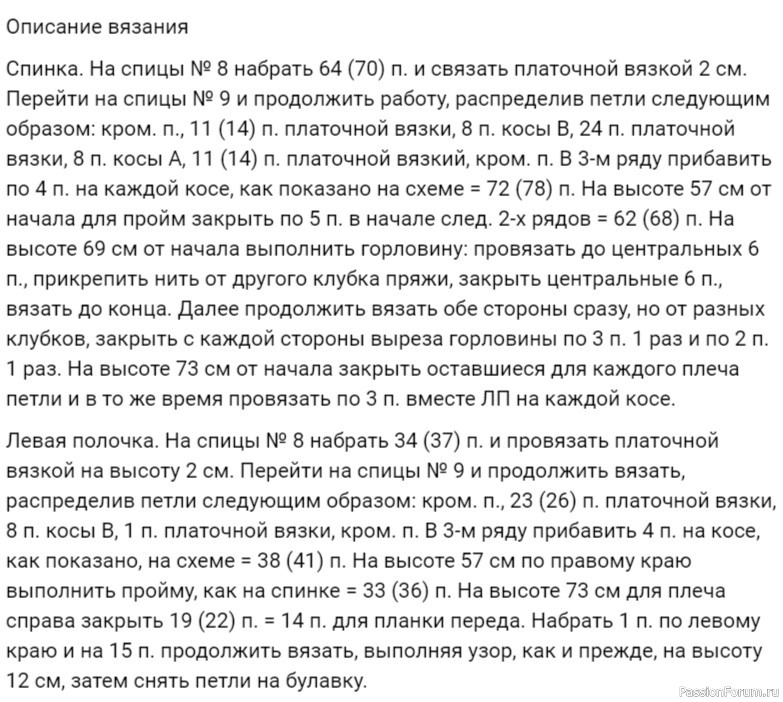 Описание вязания

Спинка. На спицы № 8 набрать 64 (70) п. и связать платочной вязкой 2 см. Перейти на спицы № 9 и продолжить работу, распределив петли следующим образом: кром. п., 11 (14) п. платочной вязки, 8 п. косы В, 24 п. платочной вязки, 8 п. косы А, 11 (14) п. платочной вязкий, кром. п. В 3-м ряду прибавить по 4 п. на каждой косе, как показано на схеме = 72 (78) п. На высоте 57 см от начала для пройм закрыть по 5 п. в начале след. 2-х рядов = 62 (68) п. На высоте 69 см от начала выполнить горловину: провязать до центральных 6 п., прикрепить нить от другого клубка пряжи, закрыть центральные 6 п., вязать до конца. Далее продолжить вязать обе стороны сразу, но от разных клубков, закрыть с каждой стороны выреза горловины по 3 п. 1 раз и по 2 п. 1 раз. На высоте 73 см от начала закрыть оставшиеся для каждого плеча петли и в то же время провязать по 3 п. вместе ЛП на каждой косе.

Левая полочка. На спицы № 8 набрать 34 (37) п. и провязать платочной вязкой на высоту 2 см. Перейти на спицы № 9 и продолжить вязать, распределив петли следующим образом: кром. п., 23 (26) п. платочной вязки, 8 п. косы В, 1 п. платочной вязки, кром. п. В 3-м ряду прибавить 4 п. на косе, как показано, на схеме = 38 (41) п. На высоте 57 см по правому краю выполнить пройму, как на спинке = 33 (36) п. На высоте 73 см для плеча справа закрыть 19 (22) п. = 14 п. для планки переда. Набрать 1 п. по левому краю и на 15 п. продолжить вязать, выполняя узор, как и прежде, на высоту 12 см, затем снять петли на булавку.

PassionForum.ru